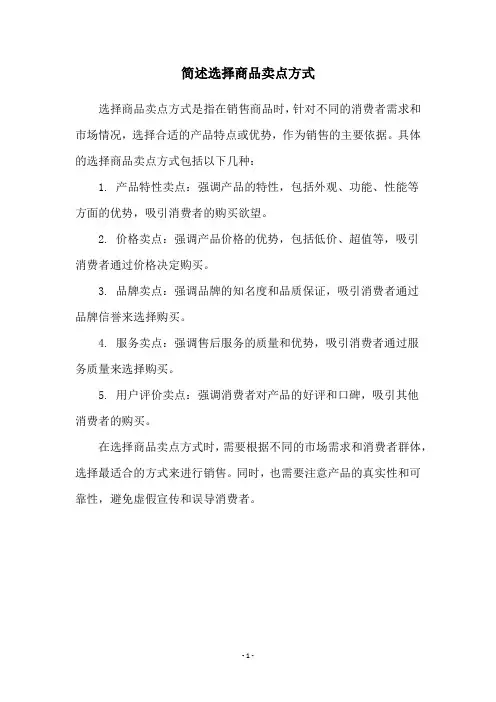 简述选择商品卖点方式

选择商品卖点方式是指在销售商品时，针对不同的消费者需求和市场情况，选择合适的产品特点或优势，作为销售的主要依据。具体的选择商品卖点方式包括以下几种：

1. 产品特性卖点：强调产品的特性，包括外观、功能、性能等方面的优势，吸引消费者的购买欲望。

2. 价格卖点：强调产品价格的优势，包括低价、超值等，吸引消费者通过价格决定购买。

3. 品牌卖点：强调品牌的知名度和品质保证，吸引消费者通过品牌信誉来选择购买。

4. 服务卖点：强调售后服务的质量和优势，吸引消费者通过服务质量来选择购买。

5. 用户评价卖点：强调消费者对产品的好评和口碑，吸引其他消费者的购买。

在选择商品卖点方式时，需要根据不同的市场需求和消费者群体，选择最适合的方式来进行销售。同时，也需要注意产品的真实性和可靠性，避免虚假宣传和误导消费者。

- 1 -